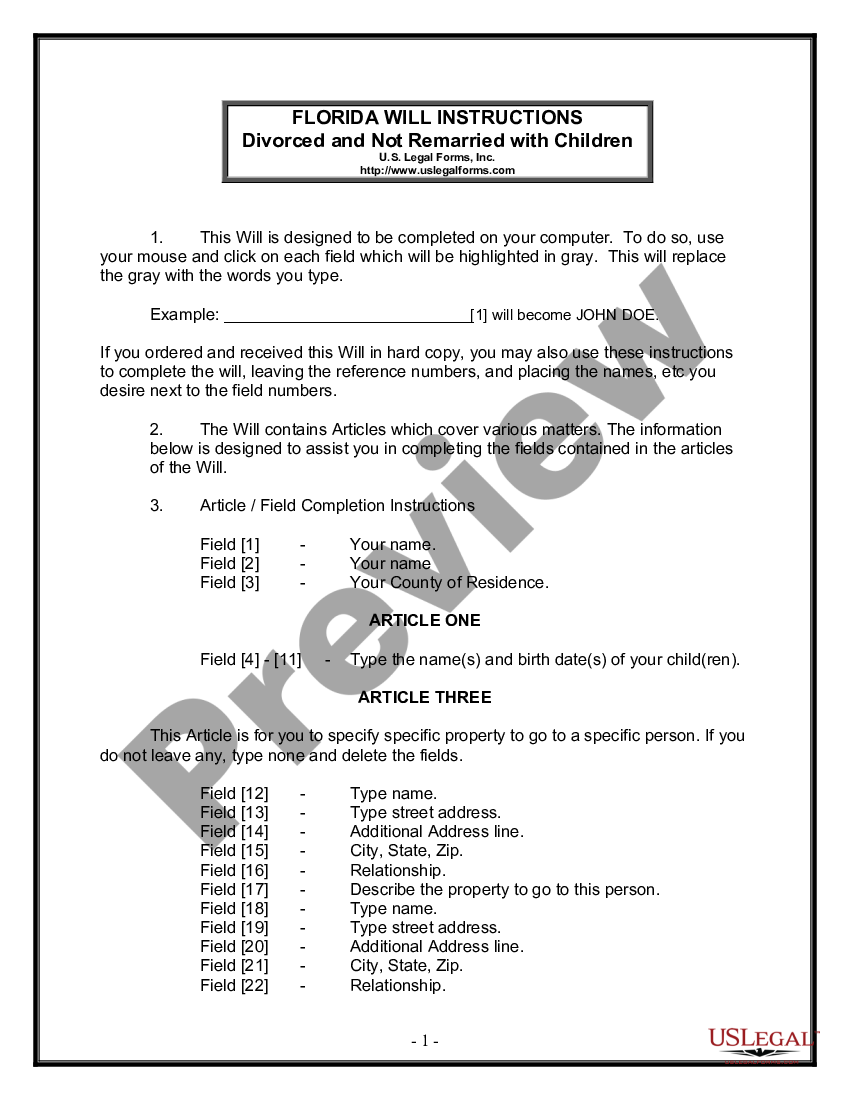 FLORIDA WILL INSTRUCTIONS
Divorced and Not Remarried with Children
U.S. Legal Forms, Inc.
http://www.uslegalforms.com

1. This Will is designed to be completed on your computer. To do so, use your mouse and click on each field which will be highlighted in gray. This will replace the gray with the words you type.

Example: ____________________________[1] will become JOHN DOE.

If you ordered and received this Will in hard copy, you may also use these instructions to complete the will, leaving the reference numbers, and placing the names, etc you desire next to the field numbers.

2. The Will contains Articles which cover various matters. The information below is designed to assist you in completing the fields contained in the articles of the Will.

3. Article / Field Completion Instructions

Field [1] - Your name.
Field [2] - Your name
Field [3] - Your County of Residence.

ARTICLE ONE

Field [4] - [11] - Type the name(s) and birth date(s) of your child(ren).

ARTICLE THREE

This Article is for you to specify specific property to go to a specific person. If you do not leave any, type none and delete the fields.

Field [12] - Type name.
Field [13] - Type street address.
Field [14] - Additional Address line.
Field [15] - City, State, Zip.
Field [16] - Relationship.
Field [17] - Describe the property to go to this person.
Field [18] - Type name.
Field [19] - Type street address.
Field [20] - Additional Address line.
Field [21] - City, State, Zip.
Field [22] - Relationship.

- 1 -

Preview

USLEGAL